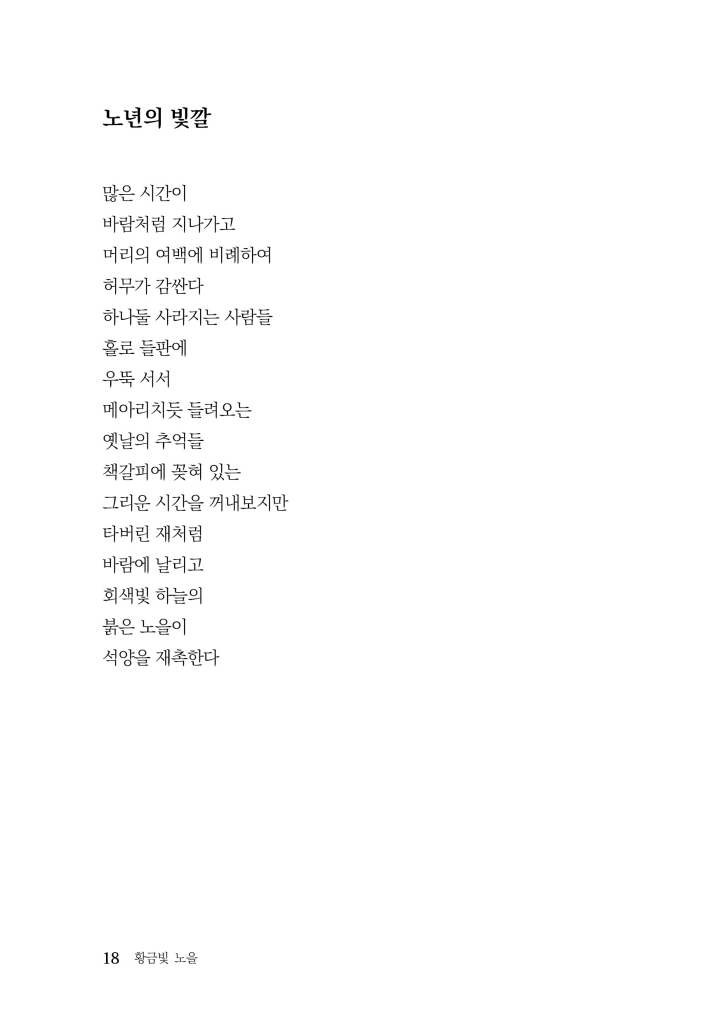 노년의 빛깔

많은 시간이
바람처럼 지나가고
머리의 여백에 비례하여
허무가 감싼다
하나둘 사라지는 사람들
홀로 들판에
우뚝 서서
메아리치듯 들려오는
옛날의 추억들
책갈피에 꽂혀 있는
그리운 시간을 꺼내보지만
타버린 재처럼
바람에 날리고
회색빛 하늘의
붉은 노을이
석양을 재촉한다

18 황금빛 노을